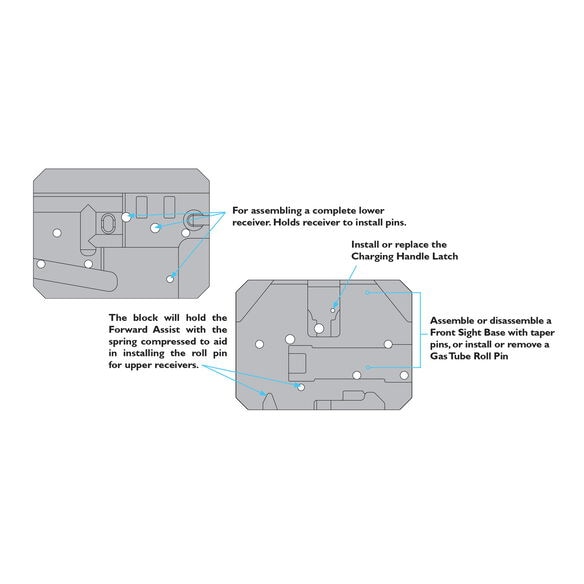 For assembling a complete lower receiver. Holds receiver to install pins.

Install or replace the Charging Handle Latch

The block will hold the Forward Assist with the spring compressed to aid in installing the roll pin for upper receivers.

Assemble or disassemble a Front Sight Base with taper pins, or install or remove a Gas Tube Roll Pin